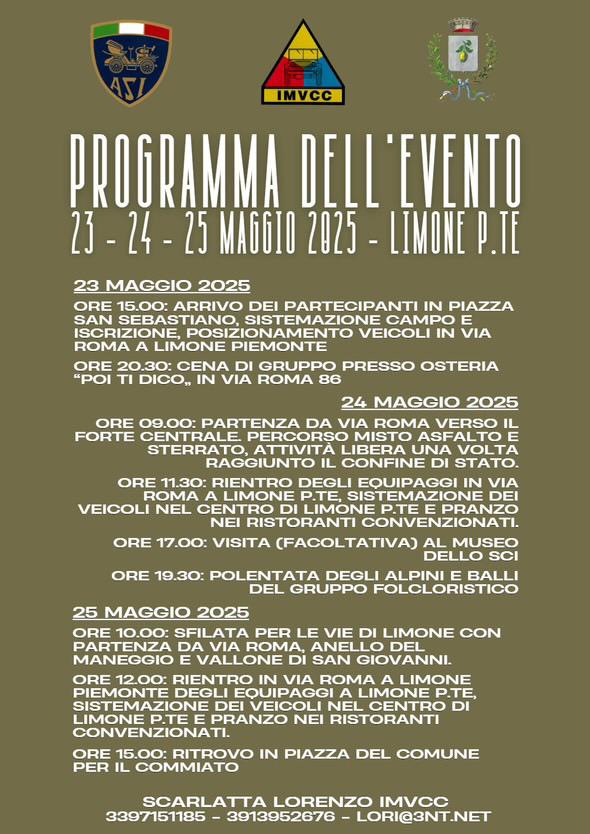 ASI

IMVCC

PROGRAMMA DELL'EVENTO
23 - 24 - 25 MAGGIO 2025 - LIMONE P.TE

23 MAGGIO 2025

ORE 15.00: ARRIVO DEI PARTECIPANTI IN PIAZZA SAN SEBASTIANO, SISTEMAZIONE CAMPO E ISCRIZIONE, POSIZIONAMENTO VEICOLI IN VIA ROMA A LIMONE PIEMONTE

ORE 20.30: CENA DI GRUPPO PRESSO OSTERIA "POI TI DICO„ IN VIA ROMA 86

24 MAGGIO 2025

ORE 09.00: PARTENZA DA VIA ROMA VERSO IL FORTE CENTRALE. PERCORSO MISTO ASFALTO E STERRATO, ATTIVITÀ LIBERA UNA VOLTA RAGGIUNTO IL CONFINE DI STATO.

ORE 11.30: RIENTRO DEGLI EQUIPAGGI IN VIA ROMA A LIMONE P.TE, SISTEMAZIONE DEI VEICOLI NEL CENTRO DI LIMONE P.TE E PRANZO NEI RISTORANTI CONVENZIONATI.

ORE 17.00: VISITA (FACOLTATIVA) AL MUSEO DELLO SCI

ORE 19.30: POLENTATA DEGLI ALPINI E BALLI DEL GRUPPO FOLCLORISTICO

25 MAGGIO 2025

ORE 10.00: SFILATA PER LE VIE DI LIMONE CON PARTENZA DA VIA ROMA, ANELLO DEL MANEGGIO E VALLONE DI SAN GIOVANNI.

ORE 12.00: RIENTRO IN VIA ROMA A LIMONE PIEMONTE DEGLI EQUIPAGGI A LIMONE P.TE, SISTEMAZIONE DEI VEICOLI NEL CENTRO DI LIMONE P.TE E PRANZO NEI RISTORANTI CONVENZIONATI.

ORE 15.00: RITROVO IN PIAZZA DEL COMUNE PER IL COMMIATO

SCARLATTA LORENZO IMVCC
3397151185 - 3913952676 - LORI@3NT.NET